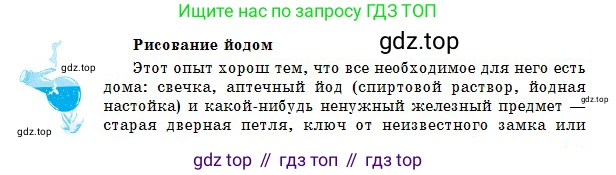 Ищите нас по запросу ГДЗ ТОП

Рисование йодом

gdz.top

gdz.top

Этот опыт хорош тем, что все необходимое для него есть дома: свечка, аптечный йод (спиртовой раствор, йодная настойка) и какой-нибудь ненужный железный предмет — старая дверная петля, ключ от неизвестного замка или

gdz.top

gdz.top

gdz top // гдз топ // гдз top